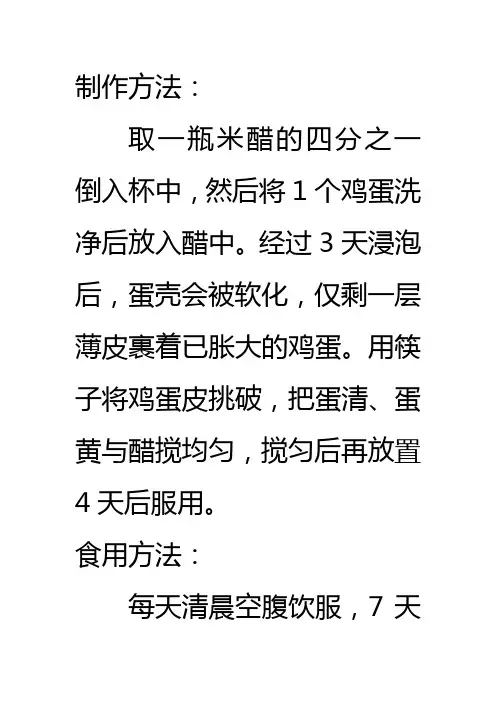 制作方法：

取一瓶米醋的四分之一倒入杯中，然后将1个鸡蛋洗净后放入醋中。经过3天浸泡后，蛋壳会被软化，仅剩一层薄皮裹着已胀大的鸡蛋。用筷子将鸡蛋皮挑破，把蛋清、蛋黄与醋搅均匀，搅匀后再放置4天后服用。

食用方法：

每天清晨空腹饮服，7天